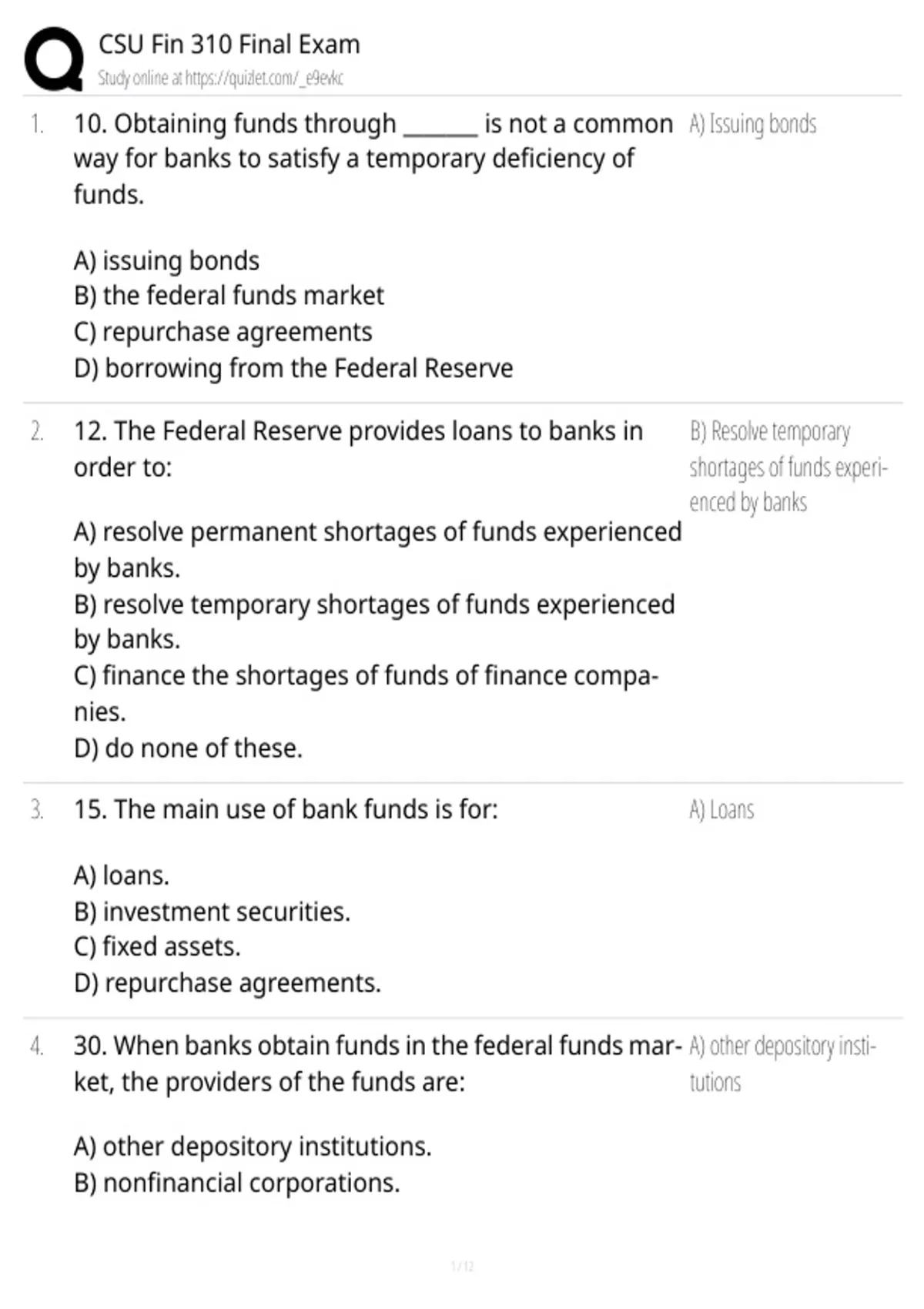 CSU Fin 310 Final Exam
Study online at https://quizlet.com/_e9evkc

1. 10. Obtaining funds through ______ is not a common way for banks to satisfy a temporary deficiency of funds.

A) issuing bonds
B) the federal funds market
C) repurchase agreements
D) borrowing from the Federal Reserve

A) Issuing bonds

2. 12. The Federal Reserve provides loans to banks in order to:

A) resolve permanent shortages of funds experienced by banks.
B) resolve temporary shortages of funds experienced by banks.
C) finance the shortages of funds of finance companies.
D) do none of these.

B) Resolve temporary shortages of funds experienced by banks

3. 15. The main use of bank funds is for:

A) loans.
B) investment securities.
C) fixed assets.
D) repurchase agreements.

A) Loans

4. 30. When banks obtain funds in the federal funds market, the providers of the funds are:

A) other depository institutions.
B) nonfinancial corporations.

A) other depository institutions

1 / 12